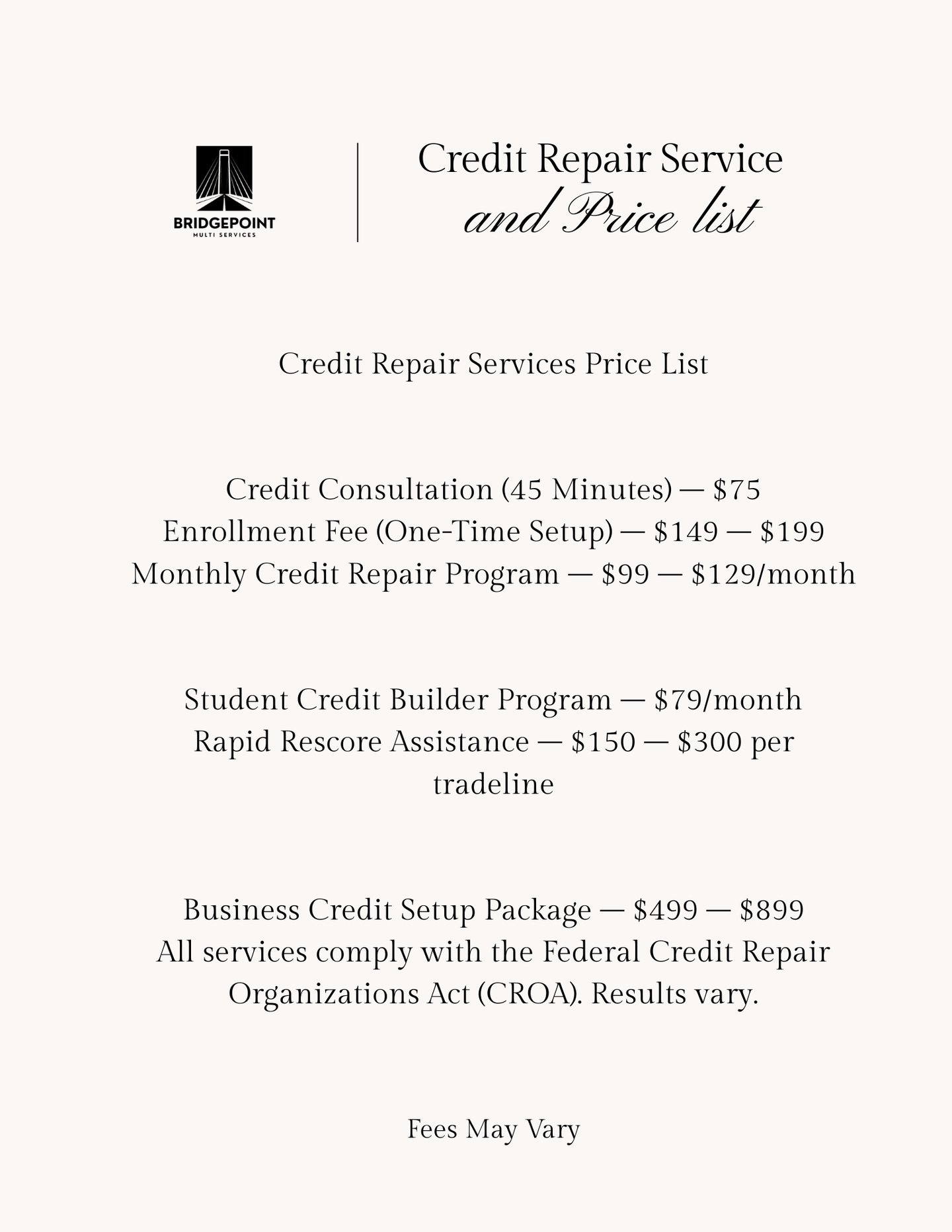 BRIDGEPOINT
MULTI SERVICES

Credit Repair Service
and Price list

Credit Repair Services Price List

Credit Consultation (45 Minutes) — \$75
Enrollment Fee (One-Time Setup) — \$149 — \$199
Monthly Credit Repair Program — \$99 — \$129/month

Student Credit Builder Program — \$79/month
Rapid Rescore Assistance — \$150 — \$300 per tradeline

Business Credit Setup Package — \$499 — \$899
All services comply with the Federal Credit Repair Organizations Act (CROA). Results vary.

Fees May Vary